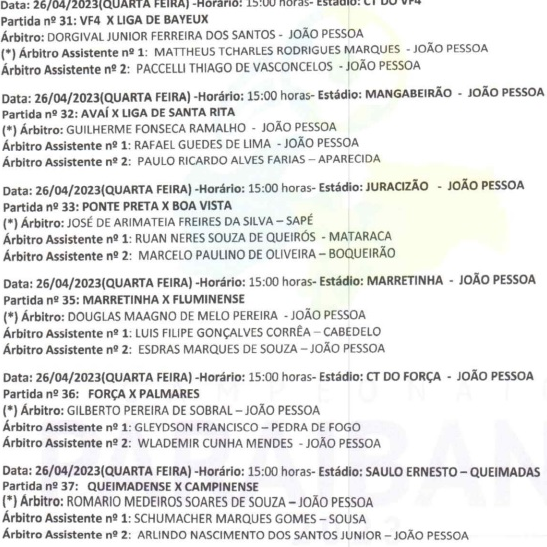 Data: 26/04/2023(QUARTA FEIRA) -Horário: 15:00 horas- Estádio: CT DO VF4
Partida nº 31: VF4 X LIGA DE BAYEUX
Árbitro: DORGIVAL JUNIOR FERREIRA DOS SANTOS - JOÃO PESSOA
(*) Árbitro Assistente nº 1: MATTHEUS TCHARLES RODRIGUES MARQUES - JOÃO PESSOA
Árbitro Assistente nº 2: PACCELLI THIAGO DE VASCONCELOS - JOÃO PESSOA

Data: 26/04/2023(QUARTA FEIRA) -Horário: 15:00 horas- Estádio: MANGABEIRÃO - JOÃO PESSOA
Partida nº 32: AVAÍ X LIGA DE SANTA RITA
(*) Árbitro: GUILHERME FONSECA RAMALHO - JOÃO PESSOA
Árbitro Assistente nº 1: RAFAEL GUEDES DE LIMA - JOÃO PESSOA
Árbitro Assistente nº 2: PAULO RICARDO ALVES FARIAS – APARECIDA

Data: 26/04/2023(QUARTA FEIRA) -Horário: 15:00 horas- Estádio: JURACIZÃO - JOÃO PESSOA
Partida nº 33: PONTE PRETA X BOA VISTA
(*) Árbitro: JOSÉ DE ARIMATEIA FREIRES DA SILVA – SAPÉ
Árbitro Assistente nº 1: RUAN NERES SOUZA DE QUEIRÓS - MATARACA
Árbitro Assistente nº 2: MARCELO PAULINO DE OLIVEIRA – BOQUEIRÃO

Data: 26/04/2023(QUARTA FEIRA) -Horário: 15:00 horas- Estádio: MARRETINHA - JOÃO PESSOA
Partida nº 35: MARRETINHA X FLUMINENSE
(*) Árbitro: DOUGLAS MAAGNO DE MELO PEREIRA - JOÃO PESSOA
Árbitro Assistente nº 1: LUIS FILIPE GONÇALVES CORRÊA – CABEDELO
Árbitro Assistente nº 2: ESDRAS MARQUES DE SOUZA – JOÃO PESSOA

Data: 26/04/2023(QUARTA FEIRA) -Horário: 15:00 horas- Estádio: CT DO FORÇA - JOÃO PESSOA
Partida nº 36: FORÇA X PALMARES
(*) Árbitro: GILBERTO PEREIRA DE SOBRAL – JOÃO PESSOA
Árbitro Assistente nº 1: GLEYDSON FRANCISCO – PEDRA DE FOGO
Árbitro Assistente nº 2: WLADEMIR CUNHA MENDES - JOÃO PESSOA

Data: 26/04/2023(QUARTA FEIRA) -Horário: 15:00 horas- Estádio: SAULO ERNESTO – QUEIMADAS
Partida nº 37: QUEIMADENSE X CAMPINENSE
(*) Árbitro: ROMARIO MEDEIROS SOARES DE SOUZA – JOÃO PESSOA
Árbitro Assistente nº 1: SCHUMACHER MARQUES GOMES – SOUSA
Árbitro Assistente nº 2: ARLINDO NASCIMENTO DOS SANTOS JUNIOR – JOÃO PESSOA